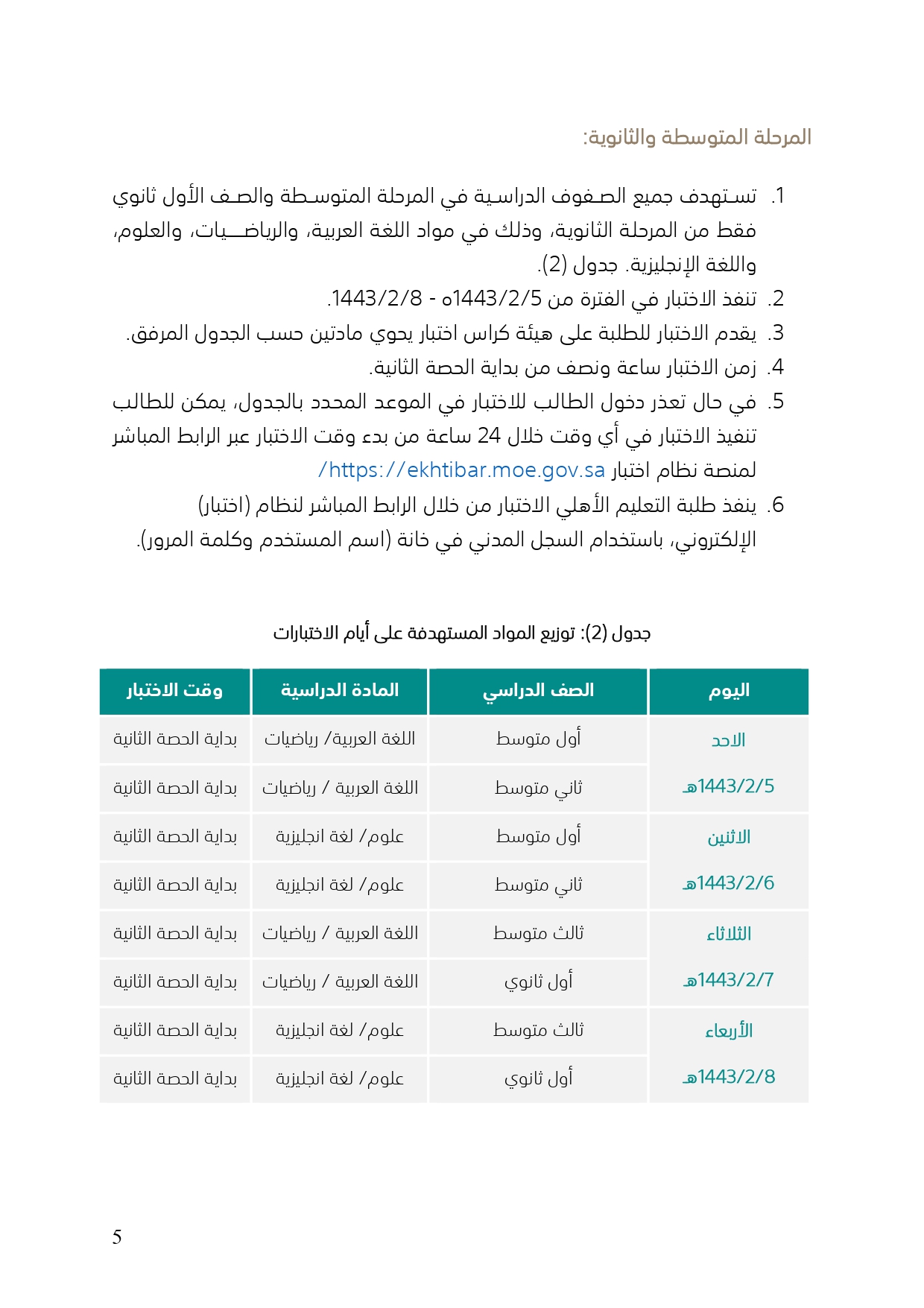 المرحلة المتوسطة والثانوية:

1. تستهدف جميع الصفوف الدراسية في المرحلة المتوسطة والصف الأول ثانوي فقط من المرحلة الثانوية، وذلك في مواد اللغة العربية، والرياضيات، والعلوم، واللغة الإنجليزية. جدول (2).
2. تنفذ الاختبار في الفترة من 1443/2/5ه - 1443/2/8.
3. يقدم الاختبار للطلبة على هيئة كراس اختبار يحوي مادتين حسب الجدول المرفق.
4. زمن الاختبار ساعة ونصف من بداية الحصة الثانية.
5. في حال تعذر دخول الطالب للاختبار في الموعد المحدد بالجدول، يمكن للطالب تنفيذ الاختبار في أي وقت خلال 24 ساعة من بدء وقت الاختبار عبر الرابط المباشر لمنصة نظام اختبار https://ekhtibar.moe.gov.sa/
6. ينفذ طلبة التعليم الأهلي الاختبار من خلال الرابط المباشر لنظام (اختبار) الإلكتروني، باستخدام السجل المدني في خانة (اسم المستخدم وكلمة المرور).

جدول (2): توزيع المواد المستهدفة على أيام الاختبارات

| اليوم | الصف الدراسي | المادة الدراسية | وقت الاختبار |
|---|---|---|---|
| الاحد 1443/2/5هـ | أول متوسط | اللغة العربية/ رياضيات | بداية الحصة الثانية |
| | ثاني متوسط | اللغة العربية / رياضيات | بداية الحصة الثانية |
| الاثنين 1443/2/6هـ | أول متوسط | علوم/ لغة انجليزية | بداية الحصة الثانية |
| | ثاني متوسط | علوم/ لغة انجليزية | بداية الحصة الثانية |
| الثلاثاء 1443/2/7هـ | ثالث متوسط | اللغة العربية / رياضيات | بداية الحصة الثانية |
| | أول ثانوي | اللغة العربية / رياضيات | بداية الحصة الثانية |
| الأربعاء 1443/2/8هـ | ثالث متوسط | علوم/ لغة انجليزية | بداية الحصة الثانية |
| | أول ثانوي | علوم/ لغة انجليزية | بداية الحصة الثانية |

5